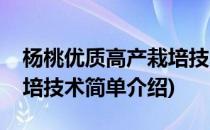 杨桃优质高产栽培技
培技术简单介绍)